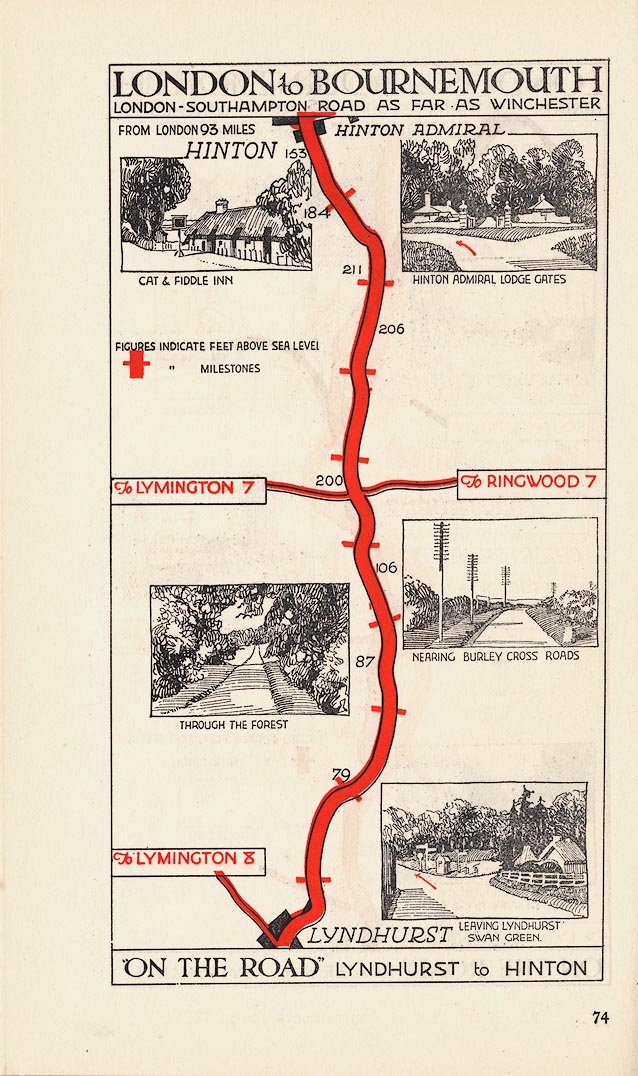 LONDON to BOURNEMOUTH
LONDON - SOUTHAMPTON ROAD AS FAR AS WINCHESTER

FROM LONDON 93 MILES
HINTON
HINTON ADMIRAL
153
184
CAT & FIDDLE INN
HINTON ADMIRAL LODGE GATES
211
206
FIGURES INDICATE FEET ABOVE SEA LEVEL
" MILESTONES
To LYMINGTON 7
200
To RINGWOOD 7
106
NEARING BURLEY CROSS ROADS
87
THROUGH THE FOREST
79
To LYMINGTON 8
LYNDHURST
LEAVING LYNDHURST SWAN GREEN.

"ON THE ROAD" LYNDHURST to HINTON

74